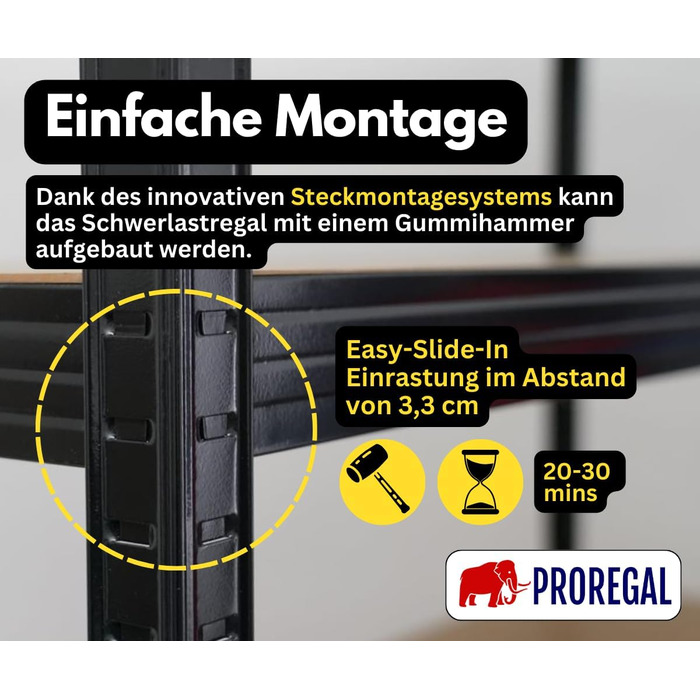 Einfache Montage

Dank des innovativen Steckmontagesystems kann das Schwerlastregal mit einem Gummihammer aufgebaut werden.

Easy-Slide-In Einrastung im Abstand von 3,3 cm

20-30 mins

PROREGAL